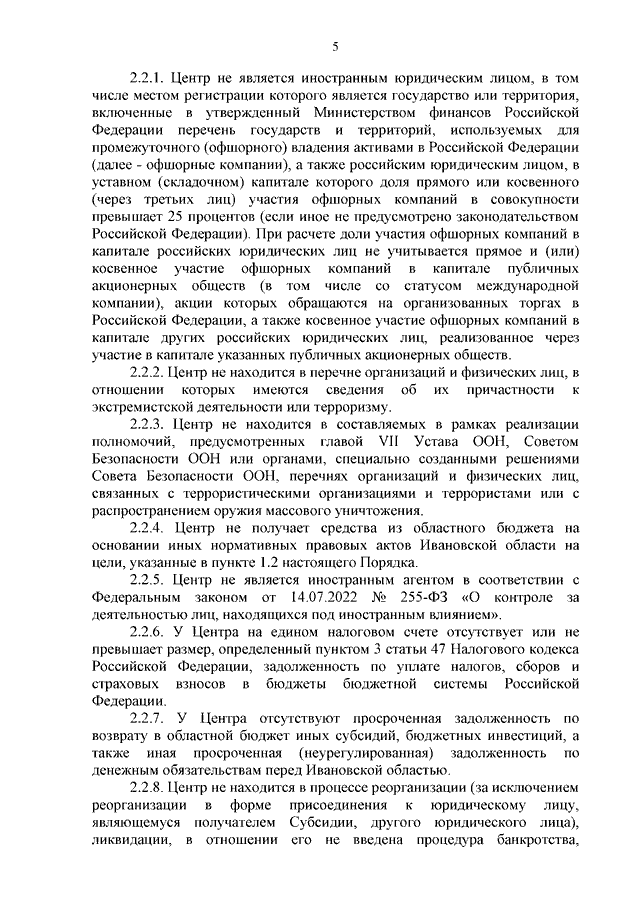 5

2.2.1. Центр не является иностранным юридическим лицом, в том числе местом регистрации которого является государство или территория, включенные в утвержденный Министерством финансов Российской Федерации перечень государств и территорий, используемых для промежуточного (офшорного) владения активами в Российской Федерации (далее - офшорные компании), а также российским юридическим лицом, в уставном (складочном) капитале которого доля прямого или косвенного (через третьих лиц) участия офшорных компаний в совокупности превышает 25 процентов (если иное не предусмотрено законодательством Российской Федерации). При расчете доли участия офшорных компаний в капитале российских юридических лиц не учитывается прямое и (или) косвенное участие офшорных компаний в капитале публичных акционерных обществ (в том числе со статусом международной компании), акции которых обращаются на организованных торгах в Российской Федерации, а также косвенное участие офшорных компаний в капитале других российских юридических лиц, реализованное через участие в капитале указанных публичных акционерных обществ.

2.2.2. Центр не находится в перечне организаций и физических лиц, в отношении которых имеются сведения об их причастности к экстремистской деятельности или терроризму.

2.2.3. Центр не находится в составляемых в рамках реализации полномочий, предусмотренных главой VII Устава ООН, Советом Безопасности ООН или органами, специально созданными решениями Совета Безопасности ООН, перечнях организаций и физических лиц, связанных с террористическими организациями и террористами или с распространением оружия массового уничтожения.

2.2.4. Центр не получает средства из областного бюджета на основании иных нормативных правовых актов Ивановской области на цели, указанные в пункте 1.2 настоящего Порядка.

2.2.5. Центр не является иностранным агентом в соответствии с Федеральным законом от 14.07.2022 № 255-ФЗ «О контроле за деятельностью лиц, находящихся под иностранным влиянием».

2.2.6. У Центра на едином налоговом счете отсутствует или не превышает размер, определенный пунктом 3 статьи 47 Налогового кодекса Российской Федерации, задолженность по уплате налогов, сборов и страховых взносов в бюджеты бюджетной системы Российской Федерации.

2.2.7. У Центра отсутствуют просроченная задолженность по возврату в областной бюджет иных субсидий, бюджетных инвестиций, а также иная просроченная (неурегулированная) задолженность по денежным обязательствам перед Ивановской областью.

2.2.8. Центр не находится в процессе реорганизации (за исключением реорганизации в форме присоединения к юридическому лицу, являющемуся получателем Субсидии, другого юридического лица), ликвидации, в отношении его не введена процедура банкротства,